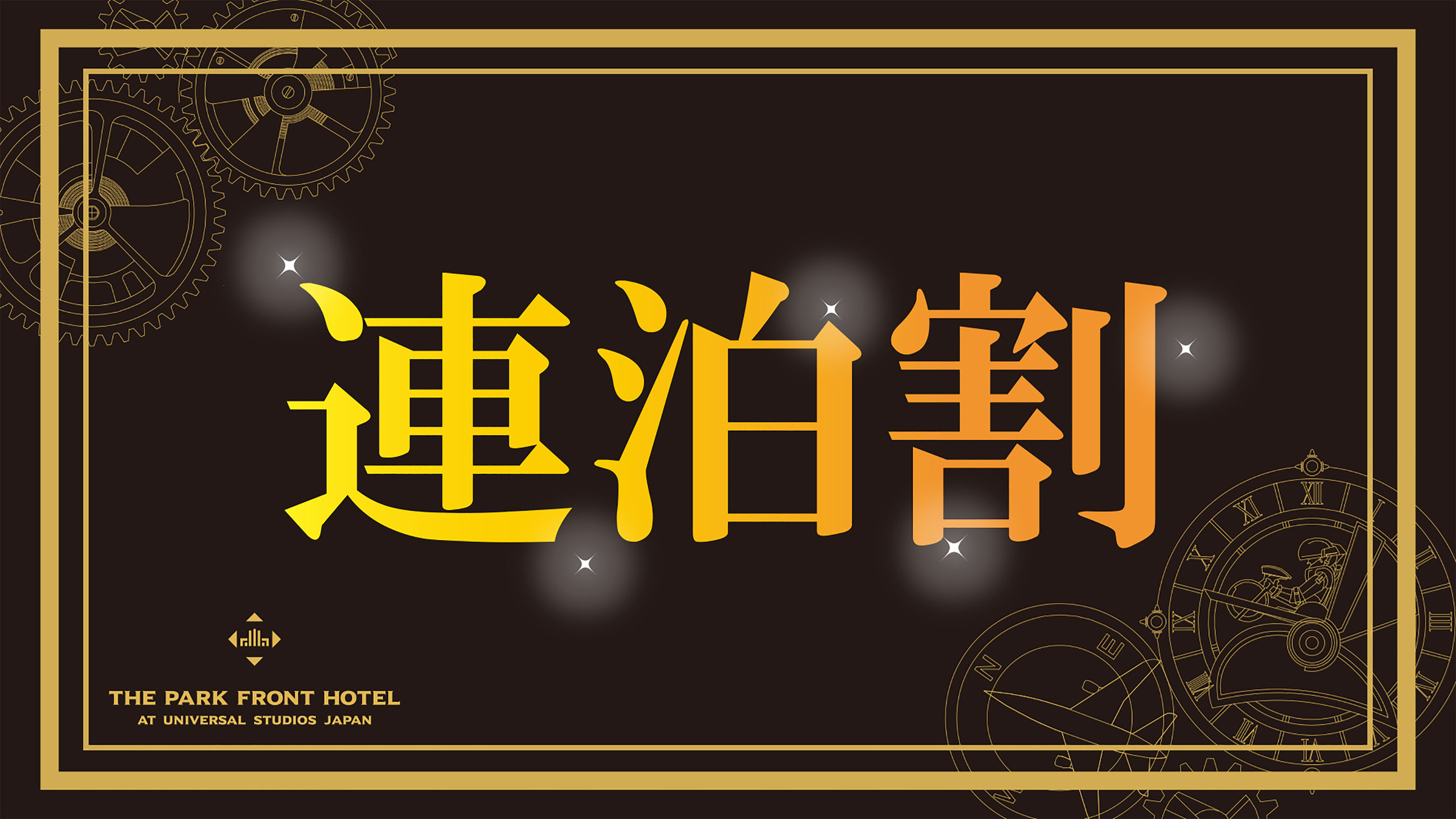 連泊割

THE PARK FRONT HOTEL
AT UNIVERSAL STUDIOS JAPAN